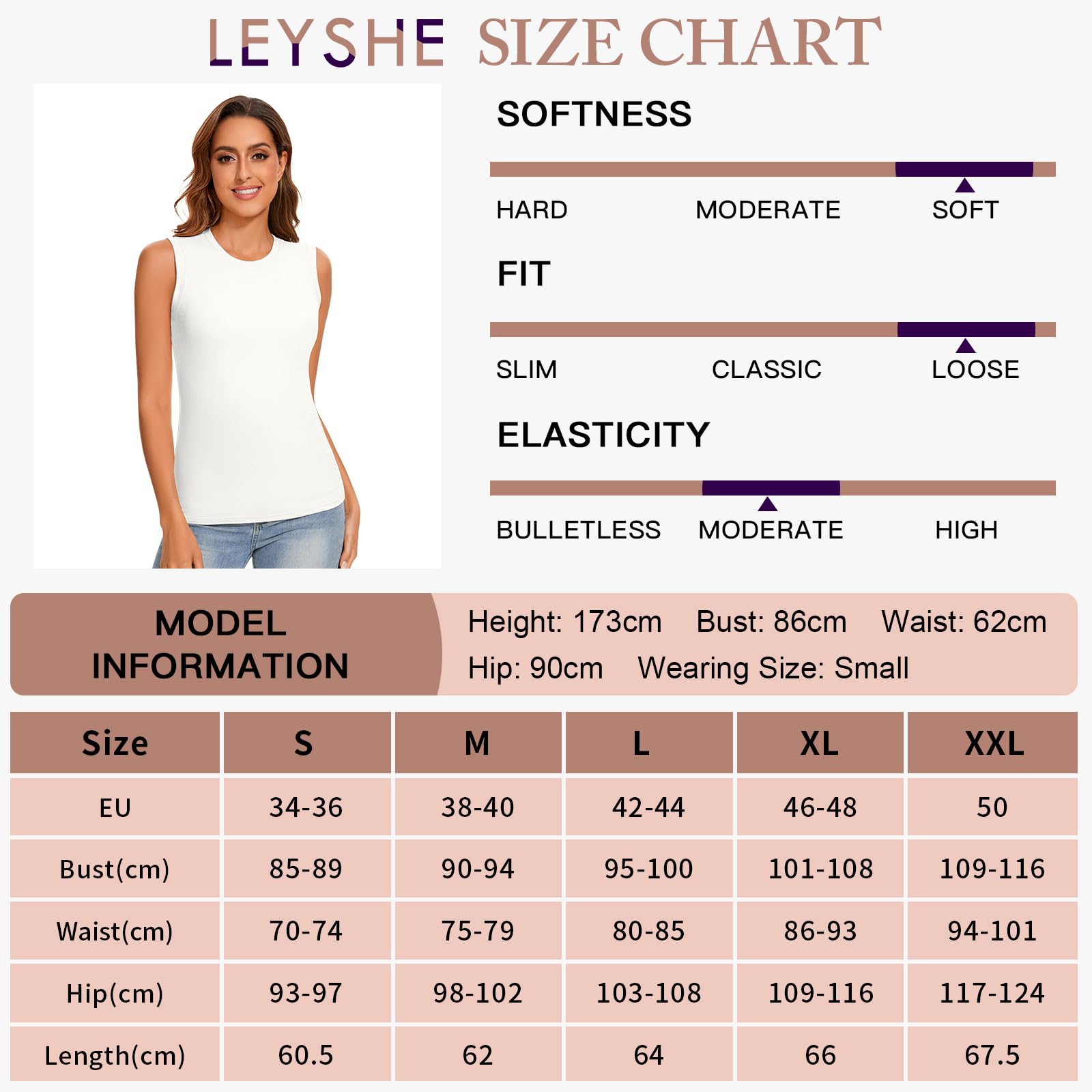 LEYSHE SIZE CHART

SOFTNESS

HARD MODERATE SOFT

FIT

SLIM CLASSIC LOOSE

ELASTICITY

BULLETLESS MODERATE HIGH

MODEL INFORMATION

Height: 173cm Bust: 86cm Waist: 62cm
Hip: 90cm Wearing Size: Small

| Size | S | M | L | XL | XXL |
|---|---|---|---|---|---|
| EU | 34-36 | 38-40 | 42-44 | 46-48 | 50 |
| Bust(cm) | 85-89 | 90-94 | 95-100 | 101-108 | 109-116 |
| Waist(cm) | 70-74 | 75-79 | 80-85 | 86-93 | 94-101 |
| Hip(cm) | 93-97 | 98-102 | 103-108 | 109-116 | 117-124 |
| Length(cm) | 60.5 | 62 | 64 | 66 | 67.5 |